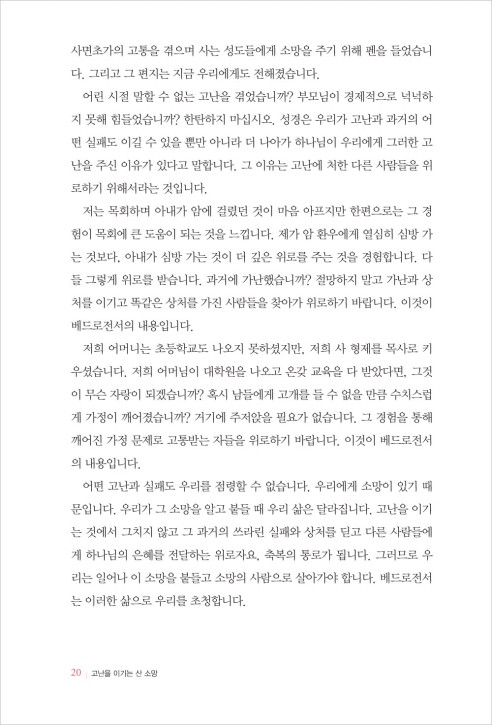 사면초가의 고통을 겪으며 사는 성도들에게 소망을 주기 위해 펜을 들었습니다. 그리고 그 편지는 지금 우리에게도 전해졌습니다.

어린 시절 말할 수 없는 고난을 겪었습니까? 부모님이 경제적으로 넉넉하지 못해 힘들었습니까? 한탄하지 마십시오. 성경은 우리가 고난과 과거의 어떤 실패도 이길 수 있을 뿐만 아니라 더 나아가 하나님이 우리에게 그러한 고난을 주신 이유가 있다고 말합니다. 그 이유는 고난에 처한 다른 사람들을 위로하기 위해서라는 것입니다.

저는 목회하며 아내가 암에 걸렸던 것이 마음 아프지만 한편으로는 그 경험이 목회에 큰 도움이 되는 것을 느낍니다. 제가 암 환우에게 열심히 심방 가는 것보다, 아내가 심방 가는 것이 더 깊은 위로를 주는 것을 경험합니다. 다들 그렇게 위로를 받습니다. 과거에 가난했습니까? 절망하지 말고 가난과 상처를 이기고 똑같은 상처를 가진 사람들을 찾아가 위로하기 바랍니다. 이것이 베드로전서의 내용입니다.

저희 어머니는 초등학교도 나오지 못하셨지만, 저희 사 형제를 목사로 키우셨습니다. 저희 어머님이 대학원을 나오고 온갖 교육을 다 받았다면, 그것이 무슨 자랑이 되겠습니까? 혹시 남들에게 고개를 들 수 없을 만큼 수치스럽게 가정이 깨어졌습니까? 거기에 주저앉을 필요가 없습니다. 그 경험을 통해 깨어진 가정 문제로 고통받는 자들을 위로하기 바랍니다. 이것이 베드로전서의 내용입니다.

어떤 고난과 실패도 우리를 점령할 수 없습니다. 우리에게 소망이 있기 때문입니다. 우리가 그 소망을 알고 붙들 때 우리 삶은 달라집니다. 고난을 이기는 것에서 그치지 않고 그 과거의 쓰라린 실패와 상처를 딛고 다른 사람들에게 하나님의 은혜를 전달하는 위로자요, 축복의 통로가 됩니다. 그러므로 우리는 일어나 이 소망을 붙들고 소망의 사람으로 살아가야 합니다. 베드로전서는 이러한 삶으로 우리를 초청합니다.

20 | 고난을 이기는 산 소망